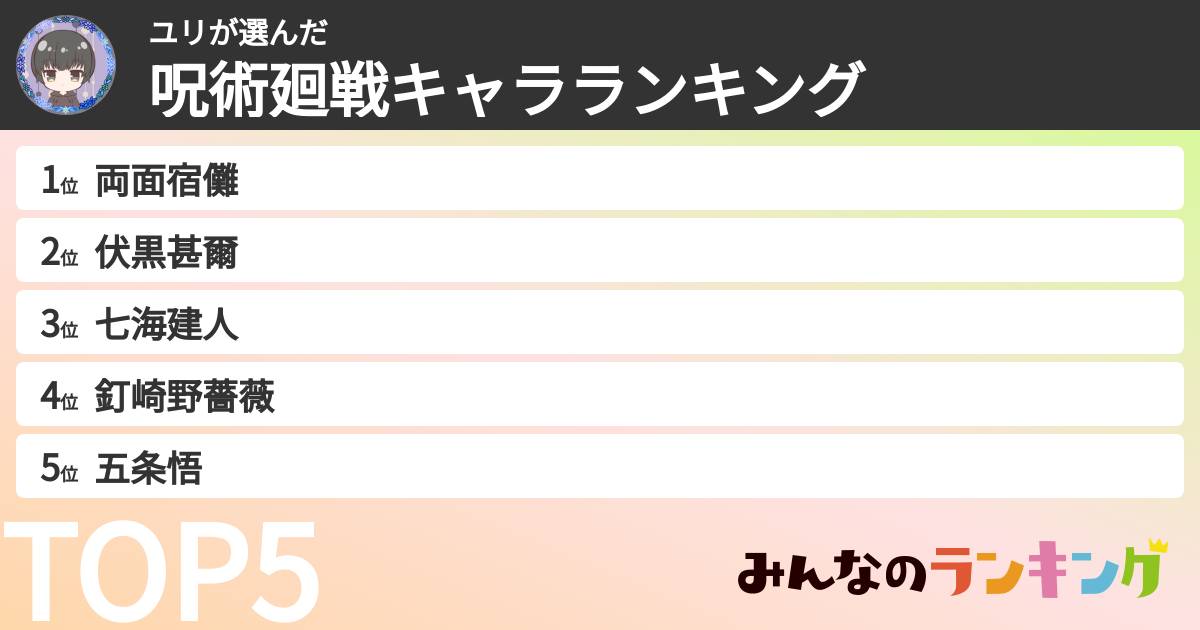 ユリが選んだ
呪術廻戦キャラランキング

1位 両面宿儺
2位 伏黒甚爾
3位 七海建人
4位 釘崎野薔薇
5位 五条悟

TOP5

みんなのランキング